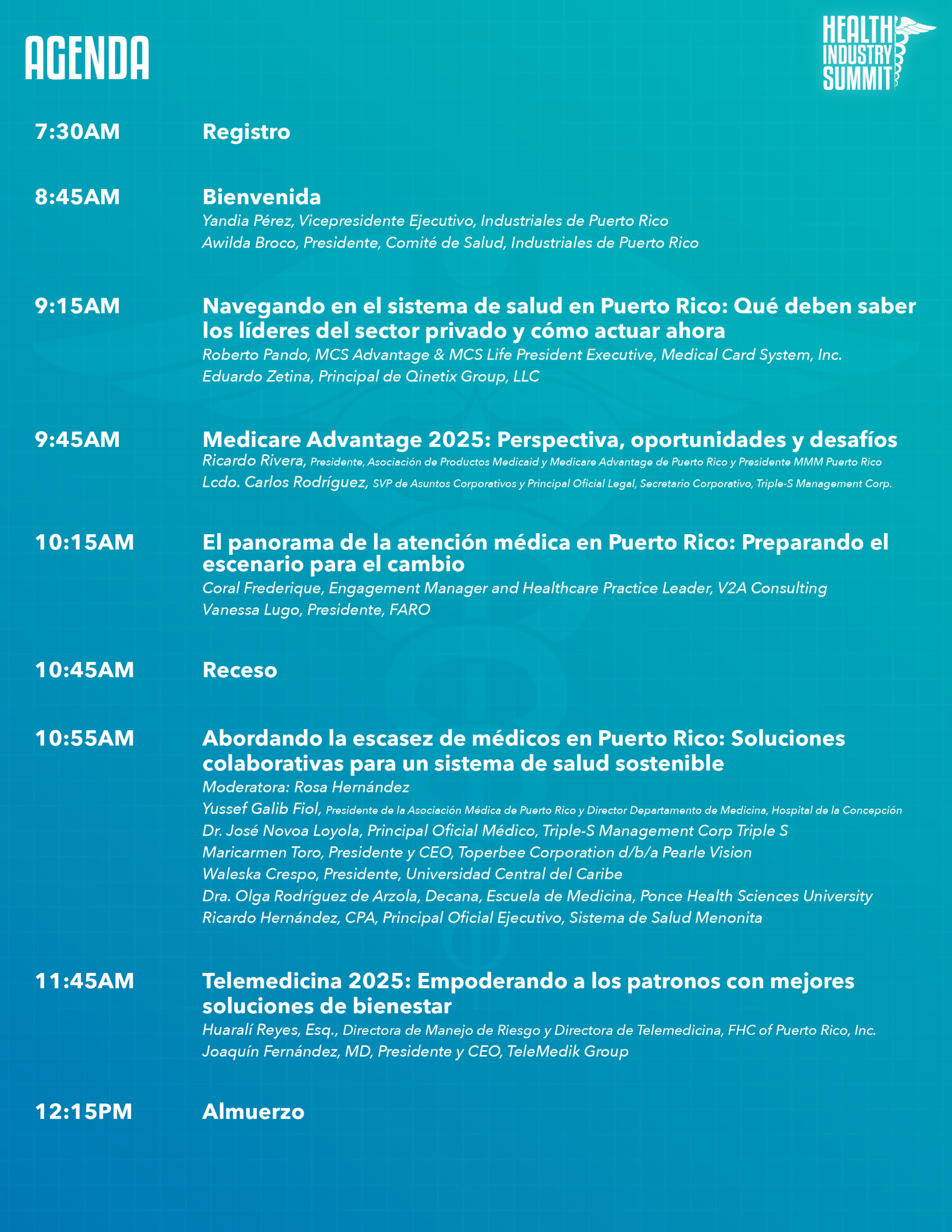 AGENDA

HEALTH
INDUSTRY
SUMMIT

7:30AM
Registro

8:45AM
Bienvenida
Yandia Pérez, Vicepresidente Ejecutivo, Industriales de Puerto Rico
Awilda Broco, Presidente, Comité de Salud, Industriales de Puerto Rico

9:15AM
Navegando en el sistema de salud en Puerto Rico: Qué deben saber los líderes del sector privado y cómo actuar ahora
Roberto Pando, MCS Advantage & MCS Life President Executive, Medical Card System, Inc.
Eduardo Zetina, Principal de Qinetix Group, LLC

9:45AM
Medicare Advantage 2025: Perspectiva, oportunidades y desafíos
Ricardo Rivera, Presidente, Asociación de Productos Medicaid y Medicare Advantage de Puerto Rico y Presidente MMM Puerto Rico
Lcdo. Carlos Rodríguez, SVP de Asuntos Corporativos y Principal Oficial Legal, Secretario Corporativo, Triple-S Management Corp.

10:15AM
El panorama de la atención médica en Puerto Rico: Preparando el escenario para el cambio
Coral Frederique, Engagement Manager and Healthcare Practice Leader, V2A Consulting
Vanessa Lugo, Presidente, FARO

10:45AM
Receso

10:55AM
Abordando la escasez de médicos en Puerto Rico: Soluciones colaborativas para un sistema de salud sostenible
Moderatora: Rosa Hernández
Yussef Galib Fiol, Presidente de la Asociación Médica de Puerto Rico y Director Departamento de Medicina, Hospital de la Concepción
Dr. José Novoa Loyola, Principal Oficial Médico, Triple-S Management Corp Triple S
Maricarmen Toro, Presidente y CEO, Toperbee Corporation d/b/a Pearle Vision
Waleska Crespo, Presidente, Universidad Central del Caribe
Dra. Olga Rodríguez de Arzola, Decana, Escuela de Medicina, Ponce Health Sciences University
Ricardo Hernández, CPA, Principal Oficial Ejecutivo, Sistema de Salud Menonita

11:45AM
Telemedicina 2025: Empoderando a los patronos con mejores soluciones de bienestar
Huaralí Reyes, Esq., Directora de Manejo de Riesgo y Directora de Telemedicina, FHC of Puerto Rico, Inc.
Joaquín Fernández, MD, Presidente y CEO, TeleMedik Group

12:15PM
Almuerzo